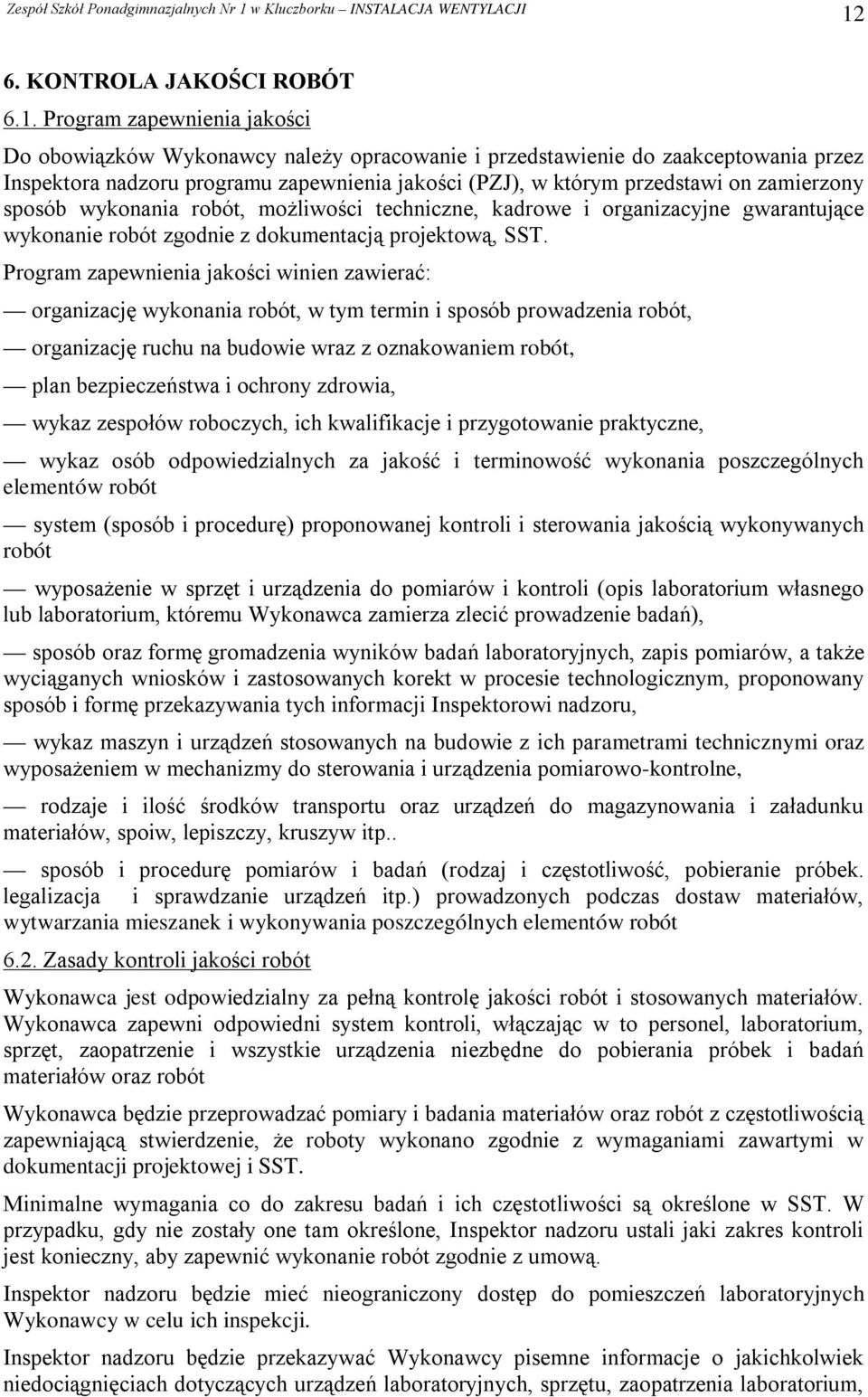 Zespół Szkół Ponadgimnazjalnych Nr 1 w Kluczborku – INSTALACJA WENTYLACJI 12

6. KONTROLA JAKOŚCI ROBÓT

6.1. Program zapewnienia jakości

Do obowiązków Wykonawcy należy opracowanie i przedstawienie do zaakceptowania przez Inspektora nadzoru programu zapewnienia jakości (PZJ), w którym przedstawi on zamierzony sposób wykonania robót, możliwości techniczne, kadrowe i organizacyjne gwarantujące wykonanie robót zgodnie z dokumentacją projektową, SST.

Program zapewnienia jakości winien zawierać:

— organizację wykonania robót, w tym termin i sposób prowadzenia robót,

— organizację ruchu na budowie wraz z oznakowaniem robót,

— plan bezpieczeństwa i ochrony zdrowia,

— wykaz zespołów roboczych, ich kwalifikacje i przygotowanie praktyczne,

— wykaz osób odpowiedzialnych za jakość i terminowość wykonania poszczególnych elementów robót

— system (sposób i procedurę) proponowanej kontroli i sterowania jakością wykonywanych robót

— wyposażenie w sprzęt i urządzenia do pomiarów i kontroli (opis laboratorium własnego lub laboratorium, któremu Wykonawca zamierza zlecić prowadzenie badań),

— sposób oraz formę gromadzenia wyników badań laboratoryjnych, zapis pomiarów, a także wyciąganych wniosków i zastosowanych korekt w procesie technologicznym, proponowany sposób i formę przekazywania tych informacji Inspektorowi nadzoru,

— wykaz maszyn i urządzeń stosowanych na budowie z ich parametrami technicznymi oraz wyposażeniem w mechanizmy do sterowania i urządzenia pomiarowo-kontrolne,

— rodzaje i ilość środków transportu oraz urządzeń do magazynowania i załadunku materiałów, spoiw, lepiszczy, kruszyw itp..

— sposób i procedurę pomiarów i badań (rodzaj i częstotliwość, pobieranie próbek. legalizacja i sprawdzanie urządzeń itp.) prowadzonych podczas dostaw materiałów, wytwarzania mieszanek i wykonywania poszczególnych elementów robót

6.2. Zasady kontroli jakości robót

Wykonawca jest odpowiedzialny za pełną kontrolę jakości robót i stosowanych materiałów. Wykonawca zapewni odpowiedni system kontroli, włączając w to personel, laboratorium, sprzęt, zaopatrzenie i wszystkie urządzenia niezbędne do pobierania próbek i badań materiałów oraz robót

Wykonawca będzie przeprowadzać pomiary i badania materiałów oraz robót z częstotliwością zapewniającą stwierdzenie, że roboty wykonano zgodnie z wymaganiami zawartymi w dokumentacji projektowej i SST.

Minimalne wymagania co do zakresu badań i ich częstotliwości są określone w SST. W przypadku, gdy nie zostały one tam określone, Inspektor nadzoru ustali jaki zakres kontroli jest konieczny, aby zapewnić wykonanie robót zgodnie z umową.

Inspektor nadzoru będzie mieć nieograniczony dostęp do pomieszczeń laboratoryjnych Wykonawcy w celu ich inspekcji.

Inspektor nadzoru będzie przekazywać Wykonawcy pisemne informacje o jakichkolwiek niedociągnięciach dotyczących urządzeń laboratoryjnych, sprzętu, zaopatrzenia laboratorium,